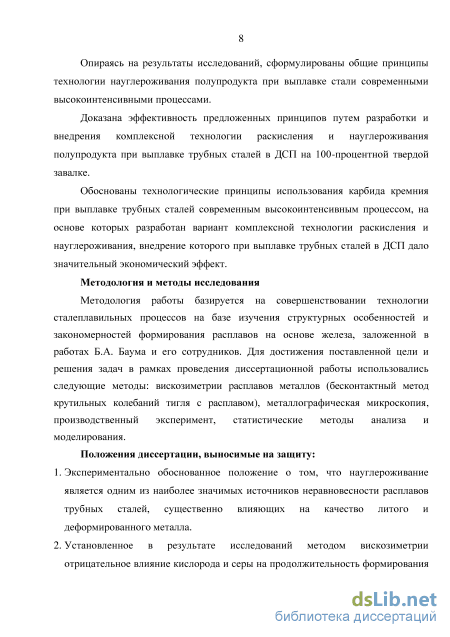 8

Опираясь на результаты исследований, сформулированы общие принципы технологии науглероживания полупродукта при выплавке стали современными высокоинтенсивными процессами.

Доказана эффективность предложенных принципов путем разработки и внедрения комплексной технологии раскисления и науглероживания полупродукта при выплавке трубных сталей в ДСП на 100-процентной твердой завалке.

Обоснованы технологические принципы использования карбида кремния при выплавке трубных сталей современным высокоинтенсивным процессом, на основе которых разработан вариант комплексной технологии раскисления и науглероживания, внедрение которого при выплавке трубных сталей в ДСП дало значительный экономический эффект.

Методология и методы исследования

Методология работы базируется на совершенствовании технологии сталеплавильных процессов на базе изучения структурных особенностей и закономерностей формирования расплавов на основе железа, заложенной в работах Б.А. Баума и его сотрудников. Для достижения поставленной цели и решения задач в рамках проведения диссертационной работы использовались следующие методы: вискозиметрии расплавов металлов (бесконтактный метод крутильных колебаний тигля с расплавом), металлографическая микроскопия, производственный эксперимент, статистические методы анализа и моделирования.

Положения диссертации, выносимые на защиту:

1. Экспериментально обоснованное положение о том, что науглероживание является одним из наиболее значимых источников неравновесности расплавов трубных сталей, существенно влияющих на качество литого и деформированного металла.

2. Установленное в результате исследований методом вискозиметрии отрицательное влияние кислорода и серы на продолжительность формирования

dsLib.net
библиотека диссертаций